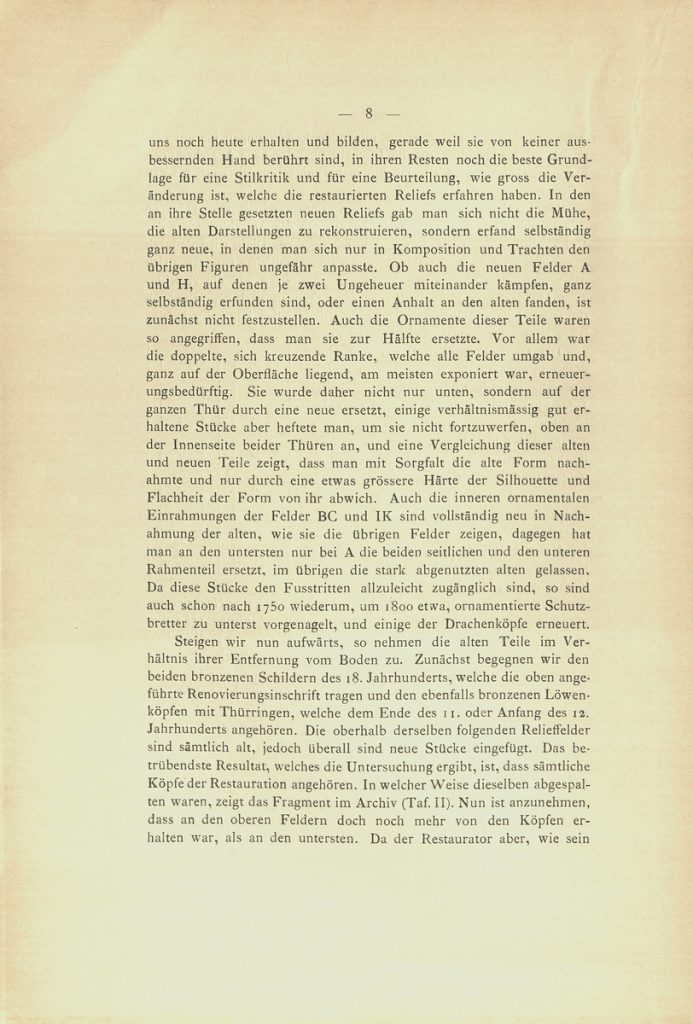 — 8 —

uns noch heute erhalten und bilden, gerade weil sie von keiner ausbessernden Hand berührt sind, in ihren Resten noch die beste Grundlage für eine Stilkritik und für eine Beurteilung, wie gross die Veränderung ist, welche die restaurierten Reliefs erfahren haben. In den an ihre Stelle gesetzten neuen Reliefs gab man sich nicht die Mühe, die alten Darstellungen zu rekonstruieren, sondern erfand selbständig ganz neue, in denen man sich nur in Komposition und Trachten den übrigen Figuren ungefähr anpasste. Ob auch die neuen Felder A und H, auf denen je zwei Ungeheuer miteinander kämpfen, ganz selbständig erfunden sind, oder einen Anhalt an den alten fanden, ist zunächst nicht festzustellen. Auch die Ornamente dieser Teile waren so angegriffen, dass man sie zur Hälfte ersetzte. Vor allem war die doppelte, sich kreuzende Ranke, welche alle Felder umgab und, ganz auf der Oberfläche liegend, am meisten exponiert war, erneuerungsbedürftig. Sie wurde daher nicht nur unten, sondern auf der ganzen Thür durch eine neue ersetzt, einige verhältnismässig gut erhaltene Stücke aber heftete man, um sie nicht fortzuwerfen, oben an der Innenseite beider Thüren an, und eine Vergleichung dieser alten und neuen Teile zeigt, dass man mit Sorgfalt die alte Form nachahmte und nur durch eine etwas grössere Härte der Silhouette und Flachheit der Form von ihr abwich. Auch die inneren ornamentalen Einrahmungen der Felder BC und IK sind vollständig neu in Nachahmung der alten, wie sie die übrigen Felder zeigen, dagegen hat man an den untersten nur bei A die beiden seitlichen und den unteren Rahmenteil ersetzt, im übrigen die stark abgenutzten alten gelassen. Da diese Stücke den Fusstritten allzuleicht zugänglich sind, so sind auch schon nach 1750 wiederum, um 1800 etwa, ornamentierte Schutzbretter zu unterst vorgenagelt, und einige der Drachenköpfe erneuert.

Steigen wir nun aufwärts, so nehmen die alten Teile im Verhältnis ihrer Entfernung vom Boden zu. Zunächst begegnen wir den beiden bronzenen Schildern des 18. Jahrhunderts, welche die oben angeführte Renovierungsinschrift tragen und den ebenfalls bronzenen Löwenköpfen mit Thürringen, welche dem Ende des 11. oder Anfang des 12. Jahrhunderts angehören. Die oberhalb derselben folgenden Relieffelder sind sämtlich alt, jedoch überall sind neue Stücke eingefügt. Das betrübendste Resultat, welches die Untersuchung ergibt, ist, dass sämtliche Köpfe der Restauration angehören. In welcher Weise dieselben abgespalten waren, zeigt das Fragment im Archiv (Taf. II). Nun ist anzunehmen, dass an den oberen Feldern doch noch mehr von den Köpfen erhalten war, als an den untersten. Da der Restaurator aber, wie sein